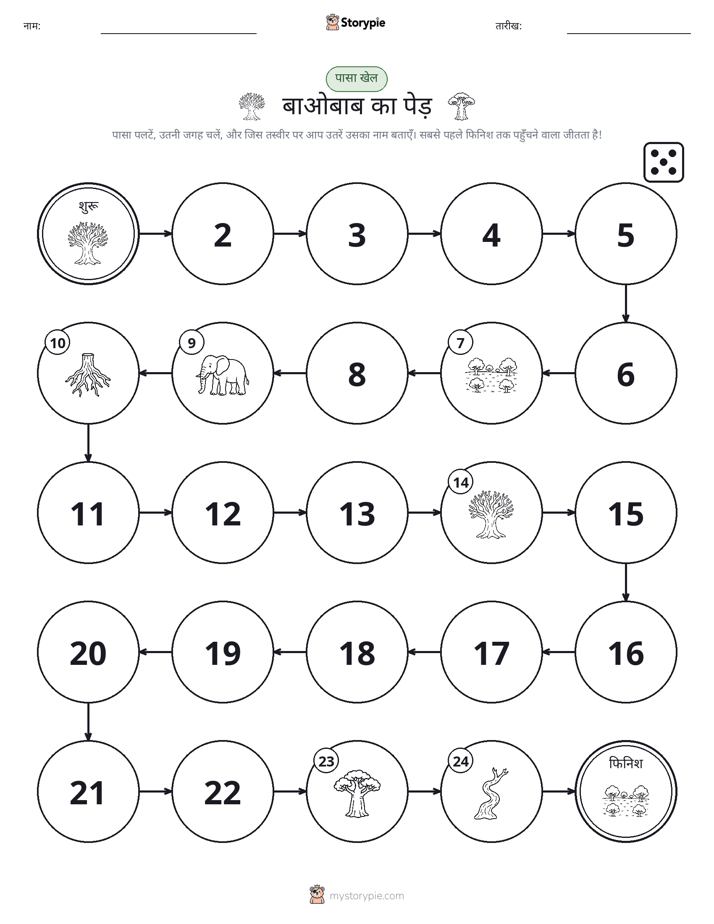 नाम: ____ Storypie तारीख: ____

पासा खेल

बाओबाब का पेड़

पासा पलटें, उतनी जगह चलें, और जिस तस्वीर पर आप उतरें उसका नाम बताएँ। सबसे पहले फिनिश तक पहुँचने वाला जीतता है!

शुरू

2

3

4

5

6

7

8

9

10

11

12

13

14

15

16

17

18

19

20

21

22

23

24

फिनिश

mystorypie.com